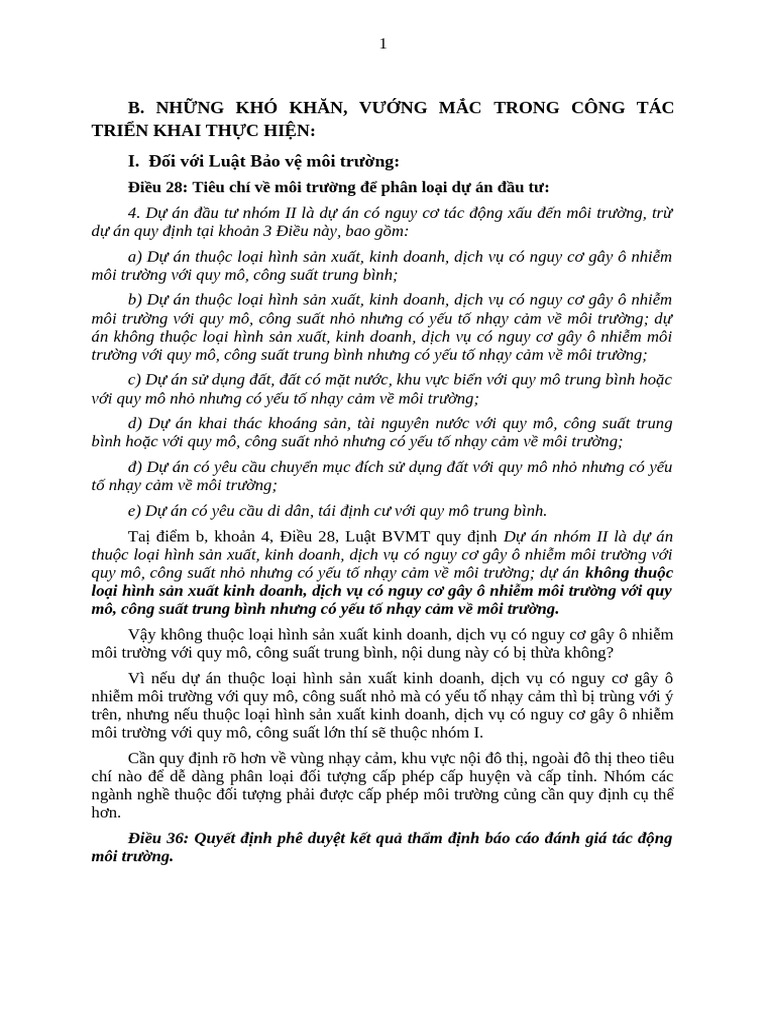 1

B. NHỮNG KHÓ KHĂN, VƯỚNG MẮC TRONG CÔNG TÁC TRIỂN KHAI THỰC HIỆN:

I. Đối với Luật Bảo vệ môi trường:

Điều 28: Tiêu chí về môi trường để phân loại dự án đầu tư:

4. Dự án đầu tư nhóm II là dự án có nguy cơ tác động xấu đến môi trường, trừ dự án quy định tại khoản 3 Điều này, bao gồm:

a) Dự án thuộc loại hình sản xuất, kinh doanh, dịch vụ có nguy cơ gây ô nhiễm môi trường với quy mô, công suất trung bình;

b) Dự án thuộc loại hình sản xuất, kinh doanh, dịch vụ có nguy cơ gây ô nhiễm môi trường với quy mô, công suất nhỏ nhưng có yếu tố nhạy cảm về môi trường; dự án không thuộc loại hình sản xuất, kinh doanh, dịch vụ có nguy cơ gây ô nhiễm môi trường với quy mô, công suất trung bình nhưng có yếu tố nhạy cảm về môi trường;

c) Dự án sử dụng đất, đất có mặt nước, khu vực biển với quy mô trung bình hoặc với quy mô nhỏ nhưng có yếu tố nhạy cảm về môi trường;

d) Dự án khai thác khoáng sản, tài nguyên nước với quy mô, công suất trung bình hoặc với quy mô, công suất nhỏ nhưng có yếu tố nhạy cảm về môi trường;

đ) Dự án có yêu cầu chuyển mục đích sử dụng đất với quy mô nhỏ nhưng có yếu tố nhạy cảm về môi trường;

e) Dự án có yêu cầu di dân, tái định cư với quy mô trung bình.

Tại điểm b, khoản 4, Điều 28, Luật BVMT quy định Dự án nhóm II là dự án thuộc loại hình sản xuất, kinh doanh, dịch vụ có nguy cơ gây ô nhiễm môi trường với quy mô, công suất nhỏ nhưng có yếu tố nhạy cảm về môi trường; dự án không thuộc loại hình sản xuất kinh doanh, dịch vụ có nguy cơ gây ô nhiễm môi trường với quy mô, công suất trung bình nhưng có yếu tố nhạy cảm về môi trường.

Vậy không thuộc loại hình sản xuất kinh doanh, dịch vụ có nguy cơ gây ô nhiễm môi trường với quy mô, công suất trung bình, nội dung này có bị thừa không?

Vì nếu dự án thuộc loại hình sản xuất kinh doanh, dịch vụ có nguy cơ gây ô nhiễm môi trường với quy mô, công suất nhỏ mà có yếu tố nhạy cảm thì bị trùng với ý trên, nhưng nếu thuộc loại hình sản xuất kinh doanh, dịch vụ có nguy cơ gây ô nhiễm môi trường với quy mô, công suất lớn thí sẽ thuộc nhóm I.

Cần quy định rõ hơn về vùng nhạy cảm, khu vực nội đô thị, ngoài đô thị theo tiêu chí nào để dễ dàng phân loại đối tượng cấp phép cấp huyện và cấp tỉnh. Nhóm các ngành nghề thuộc đối tượng phải được cấp phép môi trường cũng cần quy định cụ thể hơn.

Điều 36: Quyết định phê duyệt kết quả thẩm định báo cáo đánh giá tác động môi trường.